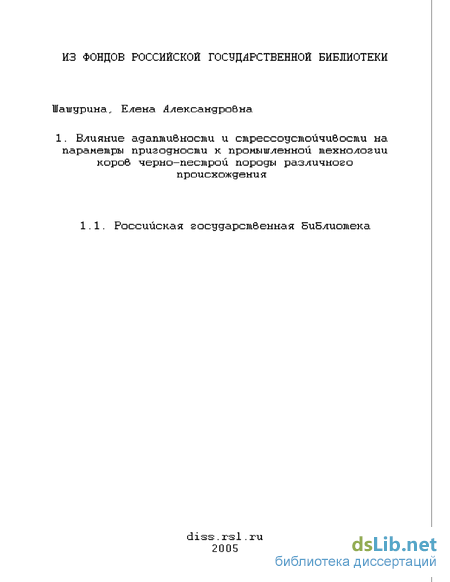 ИЗ ФОНДОВ РОССИЙСКОЙ ГОСУДАРСТВЕННОЙ БИБЛИОТЕКИ

Шашурина, Елена Александровна

1. Влияние адаптивности и стрессоустойчивости на параметры пригодности к промышленной технологии коров черно-пестрой породы различного происхождения

1.1. Российская государственная библиотека

diss.rsl.ru
2005

dsLib.net
библиотека диссертаций